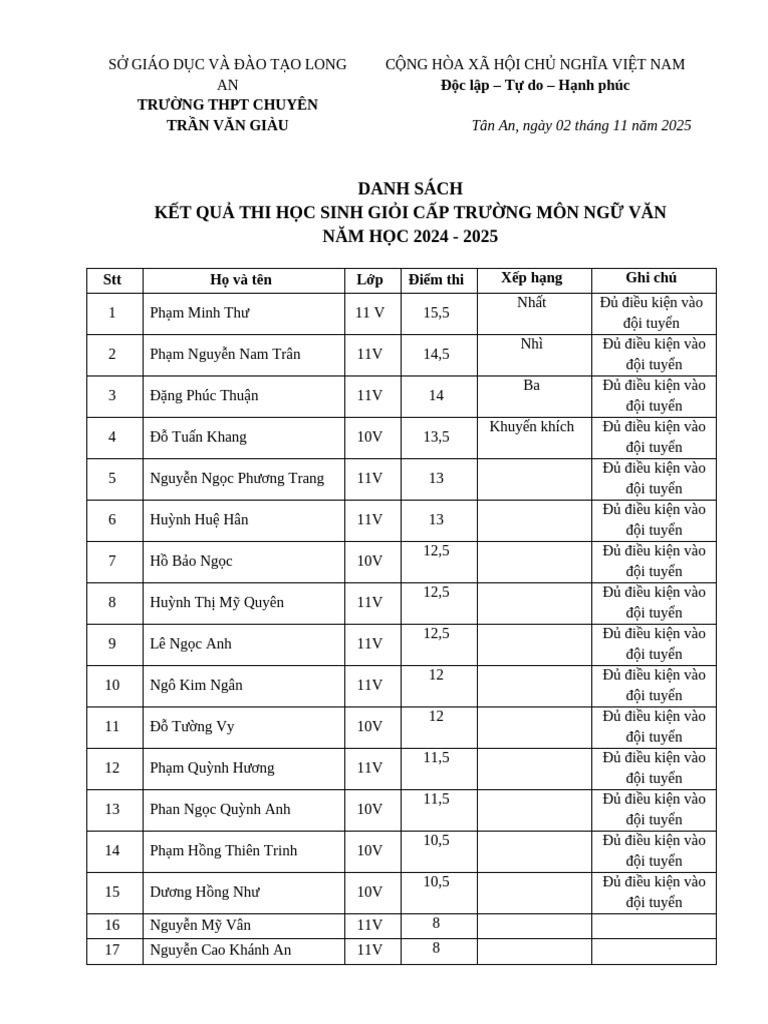 SỞ GIÁO DỤC VÀ ĐÀO TẠO LONG AN
TRƯỜNG THPT CHUYÊN TRẦN VĂN GIÀU

CỘNG HÒA XÃ HỘI CHỦ NGHĨA VIỆT NAM
Độc lập – Tự do – Hạnh phúc

Tân An, ngày 02 tháng 11 năm 2025

DANH SÁCH
KẾT QUẢ THI HỌC SINH GIỎI CẤP TRƯỜNG MÔN NGỮ VĂN
NĂM HỌC 2024 - 2025

| Stt | Họ và tên | Lớp | Điểm thi | Xếp hạng | Ghi chú |
|---|---|---|---|---|---|
| 1 | Phạm Minh Thư | 11 V | 15,5 | Nhất | Đủ điều kiện vào đội tuyển |
| 2 | Phạm Nguyễn Nam Trân | 11V | 14,5 | Nhì | Đủ điều kiện vào đội tuyển |
| 3 | Đặng Phúc Thuận | 11V | 14 | Ba | Đủ điều kiện vào đội tuyển |
| 4 | Đỗ Tuấn Khang | 10V | 13,5 | Khuyến khích | Đủ điều kiện vào đội tuyển |
| 5 | Nguyễn Ngọc Phương Trang | 11V | 13 | | Đủ điều kiện vào đội tuyển |
| 6 | Huỳnh Huệ Hân | 11V | 13 | | Đủ điều kiện vào đội tuyển |
| 7 | Hồ Bảo Ngọc | 10V | 12,5 | | Đủ điều kiện vào đội tuyển |
| 8 | Huỳnh Thị Mỹ Quyên | 11V | 12,5 | | Đủ điều kiện vào đội tuyển |
| 9 | Lê Ngọc Anh | 11V | 12,5 | | Đủ điều kiện vào đội tuyển |
| 10 | Ngô Kim Ngân | 11V | 12 | | Đủ điều kiện vào đội tuyển |
| 11 | Đỗ Tường Vy | 10V | 12 | | Đủ điều kiện vào đội tuyển |
| 12 | Phạm Quỳnh Hương | 11V | 11,5 | | Đủ điều kiện vào đội tuyển |
| 13 | Phan Ngọc Quỳnh Anh | 10V | 11,5 | | Đủ điều kiện vào đội tuyển |
| 14 | Phạm Hồng Thiên Trinh | 10V | 10,5 | | Đủ điều kiện vào đội tuyển |
| 15 | Dương Hồng Như | 10V | 10,5 | | Đủ điều kiện vào đội tuyển |
| 16 | Nguyễn Mỹ Vân | 11V | 8 | | |
| 17 | Nguyễn Cao Khánh An | 11V | 8 | | |